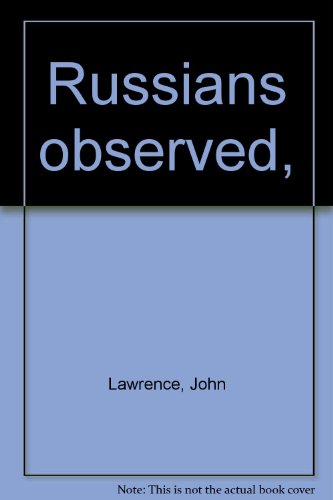 Russians observed,

Lawrence, John

Note: This is not the actual book cover